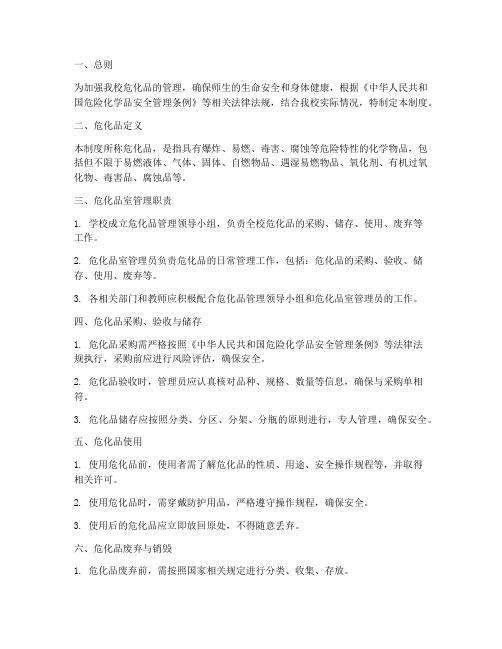 一、总则

为加强我校危化品的管理，确保师生的生命安全和身体健康，根据《中华人民共和国危险化学品安全管理条例》等相关法律法规，结合我校实际情况，特制定本制度。

二、危化品定义

本制度所称危化品，是指具有爆炸、易燃、毒害、腐蚀等危险特性的化学物品，包括但不限于易燃液体、气体、固体、自燃物品、遇湿易燃物品、氧化剂、有机过氧化物、毒害品、腐蚀品等。

三、危化品室管理职责

1. 学校成立危化品管理领导小组，负责全校危化品的采购、储存、使用、废弃等工作。

2. 危化品室管理员负责危化品的日常管理工作，包括：危化品的采购、验收、储存、使用、废弃等。

3. 各相关部门和教师应积极配合危化品管理领导小组和危化品室管理员的工作。

四、危化品采购、验收与储存

1. 危化品采购需严格按照《中华人民共和国危险化学品安全管理条例》等法律法规执行，采购前应进行风险评估，确保安全。

2. 危化品验收时，管理员应认真核对品种、规格、数量等信息，确保与采购单相符。

3. 危化品储存应按照分类、分区、分架、分瓶的原则进行，专人管理，确保安全。

五、危化品使用

1. 使用危化品前，使用者需了解危化品的性质、用途、安全操作规程等，并取得相关许可。

2. 使用危化品时，需穿戴防护用品，严格遵守操作规程，确保安全。

3. 使用后的危化品应立即放回原处，不得随意丢弃。

六、危化品废弃与销毁

1. 危化品废弃前，需按照国家相关规定进行分类、收集、存放。